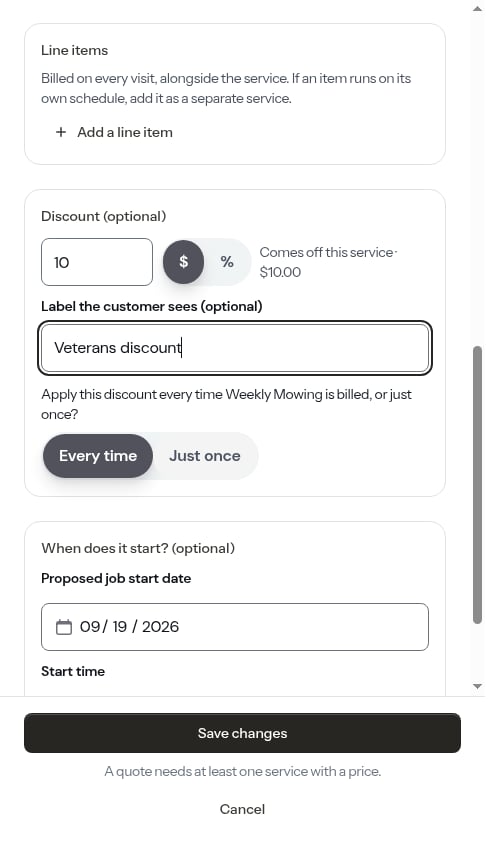 Line items

Billed on every visit, alongside the service. If an item runs on its own schedule, add it as a separate service.

+ Add a line item

Discount (optional)

10

$

%

Comes off this service · $10.00

Label the customer sees (optional)

Veterans discount

Apply this discount every time Weekly Mowing is billed, or just once?

Every time

Just once

When does it start? (optional)

Proposed job start date

09/ 19 / 2026

Start time

Save changes

A quote needs at least one service with a price.

Cancel